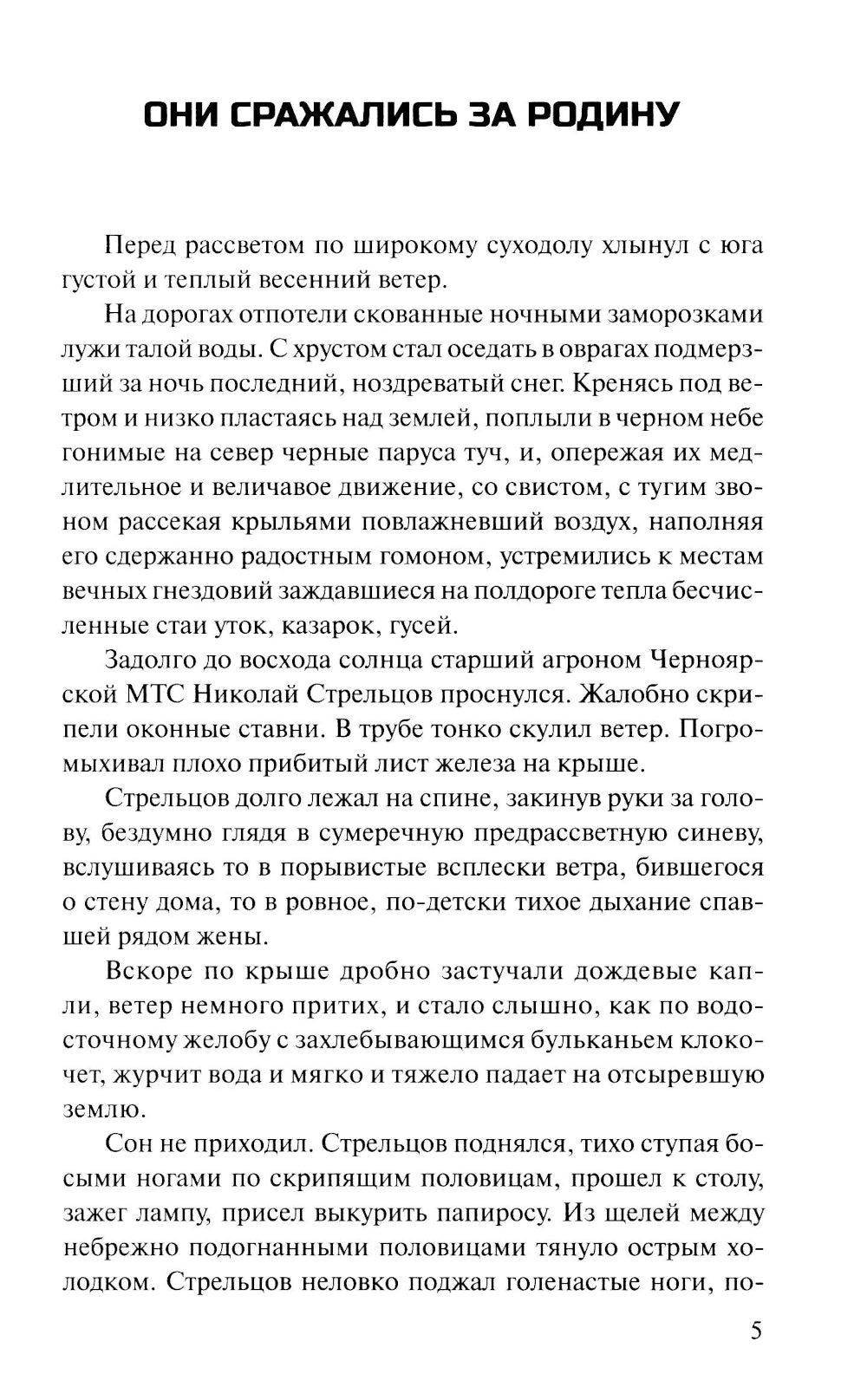 ОНИ СРАЖАЛИСЬ ЗА РОДИНУ

Перед рассветом по широкому суходолу хлынул с юга густой и теплый весенний ветер.

На дорогах отпотели скованные ночными заморозками лужи талой воды. С хрустом стал оседать в оврагах подмерзший за ночь последний, ноздреватый снег. Кренясь под ветром и низко пластаясь над землей, поплыли в черном небе гонимые на север черные паруса туч, и, опережая их медлительное и величавое движение, со свистом, с тугим звоном рассекая крыльями повлажневший воздух, наполняя его сдержанно радостным гомоном, устремились к местам вечных гнездовий заждавшиеся на полдороге тепла бесчисленные стаи уток, казарок, гусей.

Задолго до восхода солнца старший агроном Черноярской МТС Николай Стрельцов проснулся. Жалобно скрипели оконные ставни. В трубе тонко скулил ветер. Погромыхивал плохо прибитый лист железа на крыше.

Стрельцов долго лежал на спине, закинув руки за голову, бездумно глядя в сумеречную предрассветную синеву, вслушиваясь то в порывистые всплески ветра, бившегося о стену дома, то в ровное, по-детски тихое дыхание спавшей рядом жены.

Вскоре по крыше дробно застучали дождевые капли, ветер немного притих, и стало слышно, как по водосточному желобу с захлебывающимся бульканьем клокочет, журчит вода и мягко и тяжело падает на отсыревшую землю.

Сон не приходил. Стрельцов поднялся, тихо ступая босыми ногами по скрипящим половицам, прошел к столу, зажег лампу, присел выкурить папиросу. Из щелей между небрежно подогнанными половицами тянуло острым холодком. Стрельцов неловко поджал голенастые ноги, по-

5